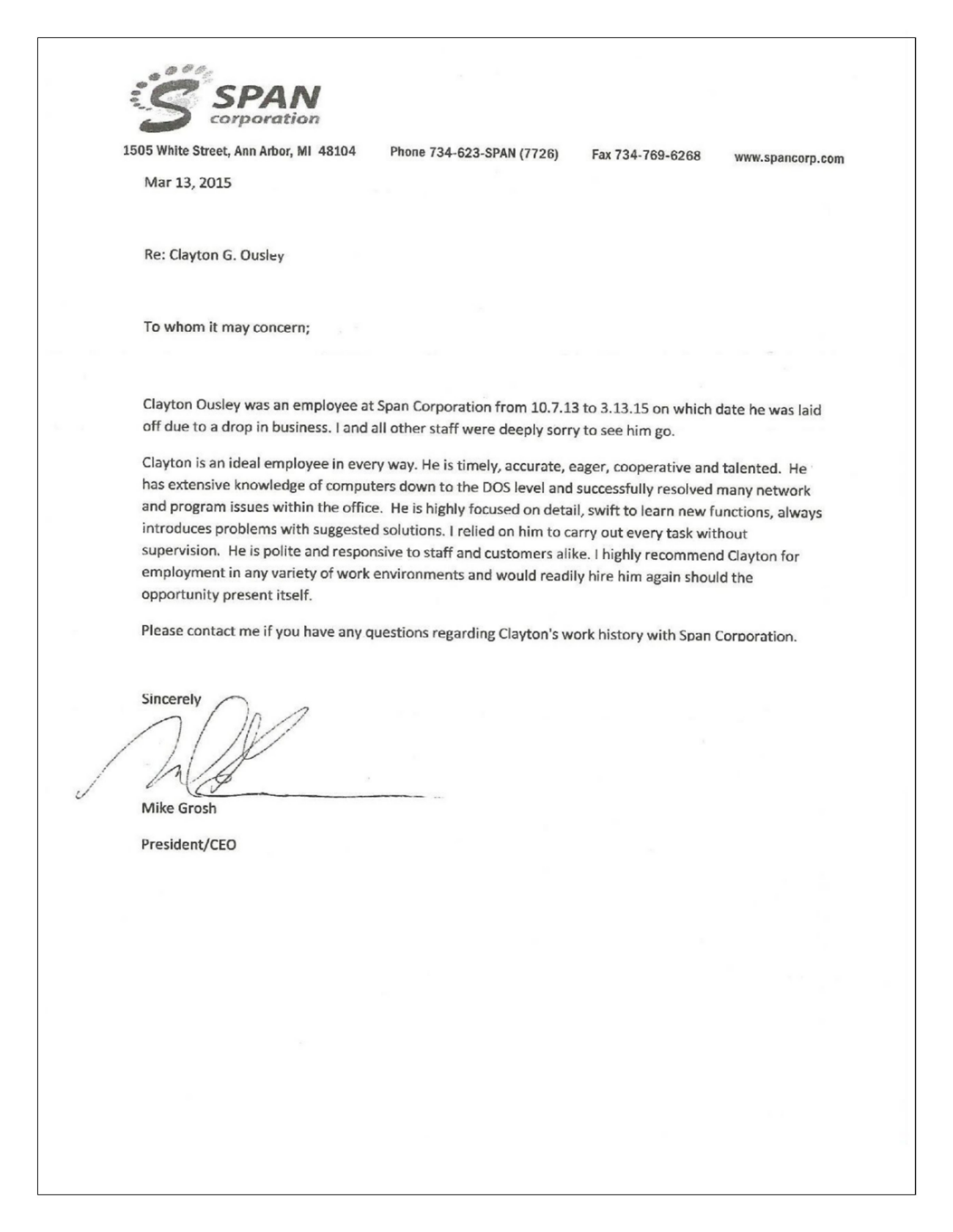 SPAN
corporation

1505 White Street, Ann Arbor, MI 48104 Phone 734-623-SPAN (7726) Fax 734-769-6268 www.spancorp.com

Mar 13, 2015

Re: Clayton G. Ousley

To whom it may concern;

Clayton Ousley was an employee at Span Corporation from 10.7.13 to 3.13.15 on which date he was laid off due to a drop in business. I and all other staff were deeply sorry to see him go.

Clayton is an ideal employee in every way. He is timely, accurate, eager, cooperative and talented. He has extensive knowledge of computers down to the DOS level and successfully resolved many network and program issues within the office. He is highly focused on detail, swift to learn new functions, always introduces problems with suggested solutions. I relied on him to carry out every task without supervision. He is polite and responsive to staff and customers alike. I highly recommend Clayton for employment in any variety of work environments and would readily hire him again should the opportunity present itself.

Please contact me if you have any questions regarding Clayton's work history with Span Corporation.

Sincerely

Mike Grosh

President/CEO